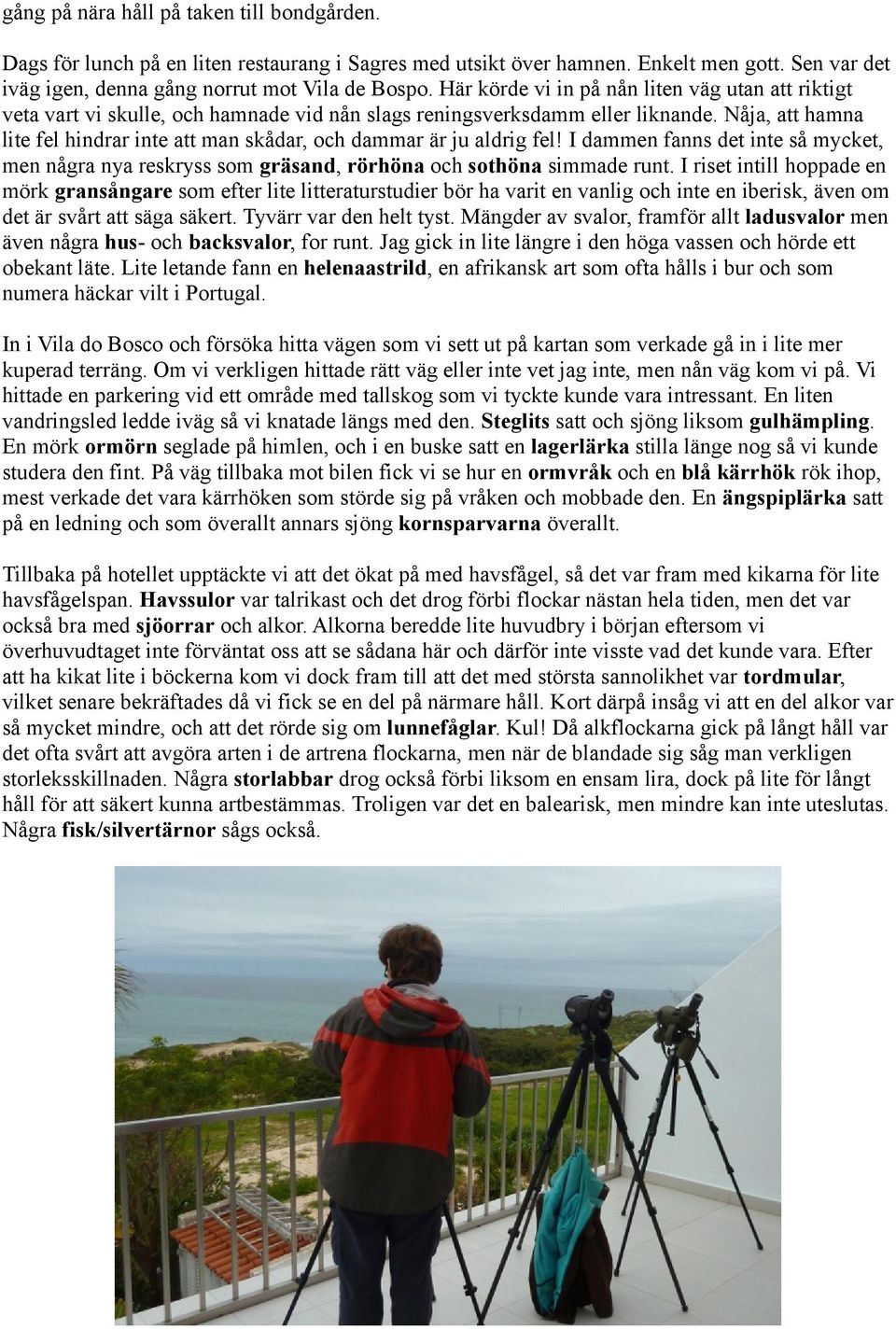 gång på nära håll på taken till bondgården.

Dags för lunch på en liten restaurang i Sagres med utsikt över hamnen. Enkelt men gott. Sen var det iväg igen, denna gång norrut mot Vila de Bospo. Här körde vi in på nån liten väg utan att riktigt veta vart vi skulle, och hamnade vid nån slags reningsverksdamm eller liknande. Nåja, att hamna lite fel hindrar inte att man skådar, och dammar är ju aldrig fel! I dammen fanns det inte så mycket, men några nya reskryss som gräsand, rörhöna och sothöna simmade runt. I riset intill hoppade en mörk gransångare som efter lite litteraturstudier bör ha varit en vanlig och inte en iberisk, även om det är svårt att säga säkert. Tyvärr var den helt tyst. Mängder av svalor, framför allt ladusvalor men även några hus- och backsvalor, for runt. Jag gick in lite längre i den höga vassen och hörde ett obekant läte. Lite letande fann en helenaastrild, en afrikansk art som ofta hålls i bur och som numera häckar vilt i Portugal.

In i Vila do Bosco och försöka hitta vägen som vi sett ut på kartan som verkade gå in i lite mer kuperad terräng. Om vi verkligen hittade rätt väg eller inte vet jag inte, men nån väg kom vi på. Vi hittade en parkering vid ett område med tallskog som vi tyckte kunde vara intressant. En liten vandringsled ledde iväg så vi knatade längs med den. Steglits satt och sjöng liksom gulhämpling. En mörk ormörn seglade på himlen, och i en buske satt en lagerlärka stilla länge nog så vi kunde studera den fint. På väg tillbaka mot bilen fick vi se hur en ormvråk och en blå kärrhök rök ihop, mest verkade det vara kärrhöken som störde sig på vråken och mobbade den. En ängspiplärka satt på en ledning och som överallt annars sjöng kornsparvarna överallt.

Tillbaka på hotellet upptäckte vi att det ökat på med havsfågel, så det var fram med kikarna för lite havsfågelspan. Havssulor var talrikast och det drog förbi flockar nästan hela tiden, men det var också bra med sjöorrar och alkor. Alkorna beredde lite huvudbry i början eftersom vi överhuvudtaget inte förväntat oss att se sådana här och därför inte visste vad det kunde vara. Efter att ha kikat lite i böckerna kom vi dock fram till att det med största sannolikhet var tordmular, vilket senare bekräftades då vi fick se en del på närmare håll. Kort därpå insåg vi att en del alkor var så mycket mindre, och att det rörde sig om lunnefåglar. Kul! Då alkflockarna gick på långt håll var det ofta svårt att avgöra arten i de artrena flockarna, men när de blandade sig såg man verkligen storleksskillnaden. Några storlabbar drog också förbi liksom en ensam lira, dock på lite för långt håll för att säkert kunna artbestämmas. Troligen var det en balearisk, men mindre kan inte uteslutas. Några fisk/silvertärnor sågs också.